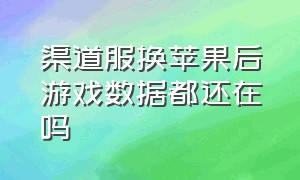 渠道服换苹果后游戏数据都还在吗